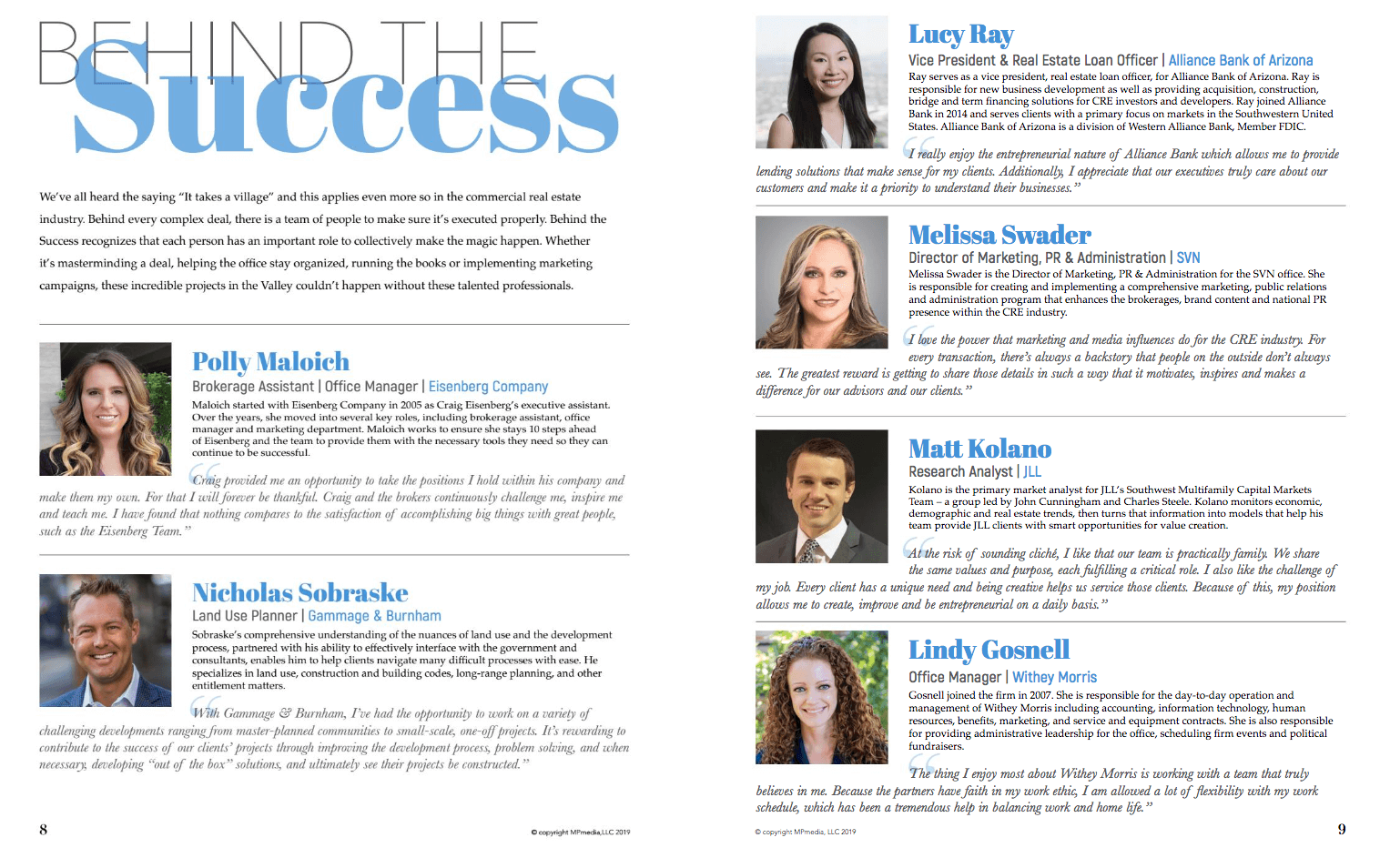 BEHIND THE
Success

We've all heard the saying "It takes a village" and this applies even more so in the commercial real estate industry. Behind every complex deal, there is a team of people to make sure it's executed properly. Behind the Success recognizes that each person has an important role to collectively make the magic happen. Whether it's masterminding a deal, helping the office stay organized, running the books or implementing marketing campaigns, these incredible projects in the Valley couldn't happen without these talented professionals.

Polly Maloich
Brokerage Assistant | Office Manager | Eisenberg Company
Maloich started with Eisenberg Company in 2005 as Craig Eisenberg's executive assistant. Over the years, she moved into several key roles, including brokerage assistant, office manager and marketing department. Maloich works to ensure she stays 10 steps ahead of Eisenberg and the team to provide them with the necessary tools they need so they can continue to be successful.

"Craig provided me an opportunity to take the positions I hold within his company and make them my own. For that I will forever be thankful. Craig and the brokers continuously challenge me, inspire me and teach me. I have found that nothing compares to the satisfaction of accomplishing big things with great people, such as the Eisenberg Team."

Nicholas Sobraske
Land Use Planner | Gammage & Burnham
Sobraske's comprehensive understanding of the nuances of land use and the development process, partnered with his ability to effectively interface with the government and consultants, enables him to help clients navigate many difficult processes with ease. He specializes in land use, construction and building codes, long-range planning, and other entitlement matters.

"With Gammage & Burnham, I've had the opportunity to work on a variety of challenging developments ranging from master-planned communities to small-scale, one-off projects. It's rewarding to contribute to the success of our clients' projects through improving the development process, problem solving, and when necessary, developing "out of the box" solutions, and ultimately see their projects be constructed."

8 © copyright MPmedia,LLC 2019

Lucy Ray
Vice President & Real Estate Loan Officer | Alliance Bank of Arizona
Ray serves as a vice president, real estate loan officer, for Alliance Bank of Arizona. Ray is responsible for new business development as well as providing acquisition, construction, bridge and term financing solutions for CRE investors and developers. Ray joined Alliance Bank in 2014 and serves clients with a primary focus on markets in the Southwestern United States. Alliance Bank of Arizona is a division of Western Alliance Bank, Member FDIC.

"I really enjoy the entrepreneurial nature of Alliance Bank which allows me to provide lending solutions that make sense for my clients. Additionally, I appreciate that our executives truly care about our customers and make it a priority to understand their businesses."

Melissa Swader
Director of Marketing, PR & Administration | SVN
Melissa Swader is the Director of Marketing, PR & Administration for the SVN office. She is responsible for creating and implementing a comprehensive marketing, public relations and administration program that enhances the brokerages, brand content and national PR presence within the CRE industry.

"I love the power that marketing and media influences do for the CRE industry. For every transaction, there's always a backstory that people on the outside don't always see. The greatest reward is getting to share those details in such a way that it motivates, inspires and makes a difference for our advisors and our clients."

Matt Kolano
Research Analyst | JLL
Kolano is the primary market analyst for JLL's Southwest Multifamily Capital Markets Team – a group led by John Cunningham and Charles Steele. Kolano monitors economic, demographic and real estate trends, then turns that information into models that help his team provide JLL clients with smart opportunities for value creation.

"At the risk of sounding cliché, I like that our team is practically family. We share the same values and purpose, each fulfilling a critical role. I also like the challenge of my job. Every client has a unique need and being creative helps us service those clients. Because of this, my position allows me to create, improve and be entrepreneurial on a daily basis."

Lindy Gosnell
Office Manager | Withey Morris
Gosnell joined the firm in 2007. She is responsible for the day-to-day operation and management of Withey Morris including accounting, information technology, human resources, benefits, marketing, and service and equipment contracts. She is also responsible for providing administrative leadership for the office, scheduling firm events and political fundraisers.

"The thing I enjoy most about Withey Morris is working with a team that truly believes in me. Because the partners have faith in my work ethic, I am allowed a lot of flexibility with my work schedule, which has been a tremendous help in balancing work and home life."

© copyright MPmedia, LLC 2019 9